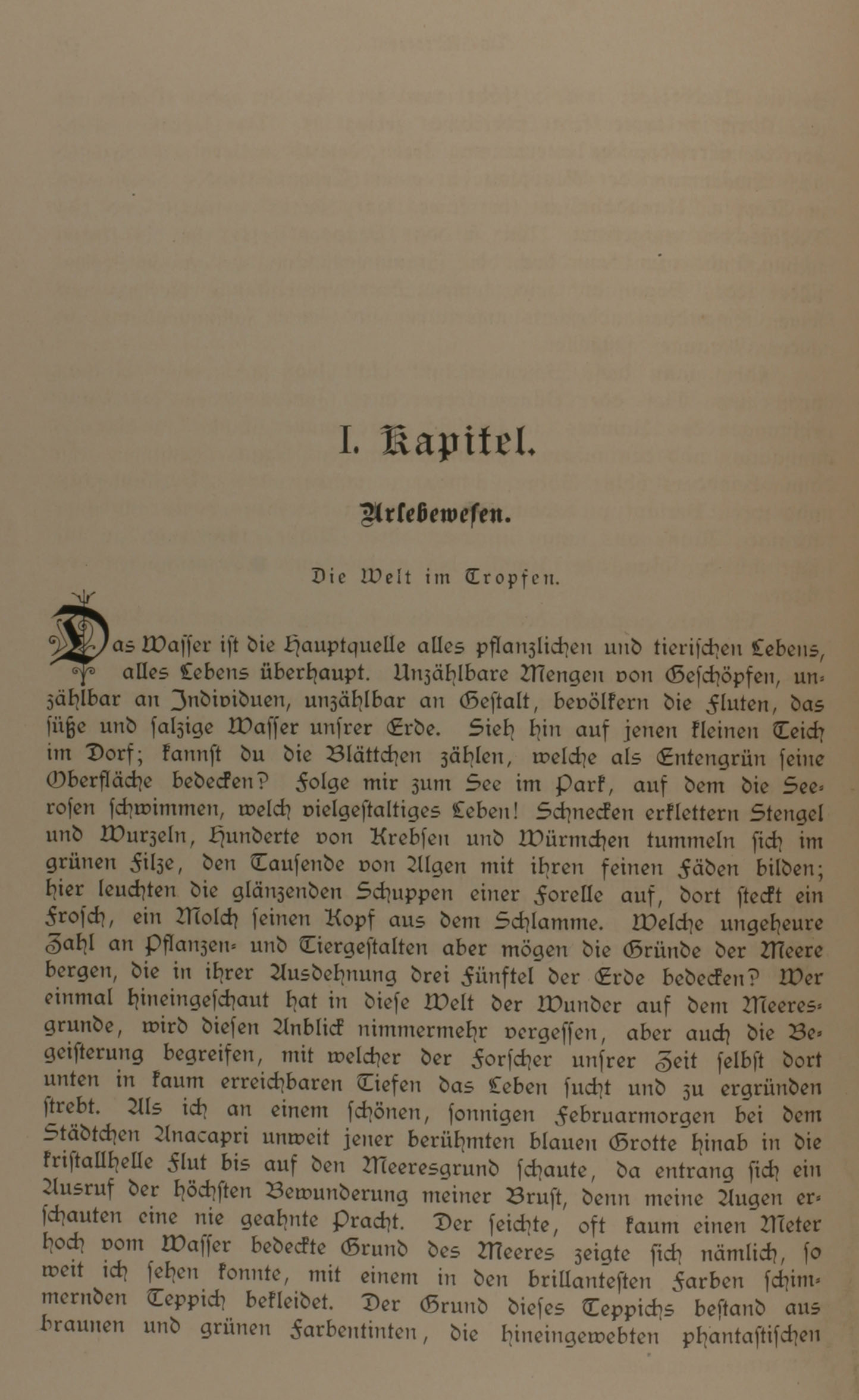 I. Kapitel.

Urlebewesen.

Die Welt im Tropfen.

Das Wasser ist die Hauptquelle alles pflanzlichen und tierischen Lebens, alles Lebens überhaupt. Unzählbare Mengen von Geschöpfen, unzählbar an Individuen, unzählbar an Gestalt, bevölkern die Fluten, das süße und salzige Wasser unsrer Erde. Sieh hin auf jenen kleinen Teich im Dorf; kannst du die Blättchen zählen, welche als Entengrün seine Oberfläche bedecken? Folge mir zum See im Park, auf dem die Seerosen schwimmen, welch vielgestaltiges Leben! Schnecken erklettern Stengel und Wurzeln, Hunderte von Krebsen und Würmchen tummeln sich im grünen Filze, den Tausende von Algen mit ihren feinen Fäden bilden; hier leuchten die glänzenden Schuppen einer Forelle auf, dort steckt ein Frosch, ein Molch seinen Kopf aus dem Schlamme. Welche ungeheure Zahl an Pflanzen- und Tiergestalten aber mögen die Gründe der Meere bergen, die in ihrer Ausdehnung drei Fünftel der Erde bedecken? Wer einmal hineingeschaut hat in diese Welt der Wunder auf dem Meeresgrunde, wird diesen Anblick nimmermehr vergessen, aber auch die Begeisterung begreifen, mit welcher der Forscher unsrer Zeit selbst dort unten in kaum erreichbaren Tiefen das Leben sucht und zu ergründen strebt. Als ich an einem schönen, sonnigen Februarmorgen bei dem Städtchen Anacapri unweit jener berühmten blauen Grotte hinab in die kristallhelle Flut bis auf den Meeresgrund schaute, da entrang sich ein Ausruf der höchsten Bewunderung meiner Brust, denn meine Augen erschauten eine nie geahnte Pracht. Der seichte, oft kaum einen Meter hoch vom Wasser bedeckte Grund des Meeres zeigte sich nämlich, so weit ich sehen konnte, mit einem in den brillantesten Farben schimmernden Teppich bekleidet. Der Grund dieses Teppichs bestand aus braunen und grünen Farbentinten, die hineingewebten phantastischen